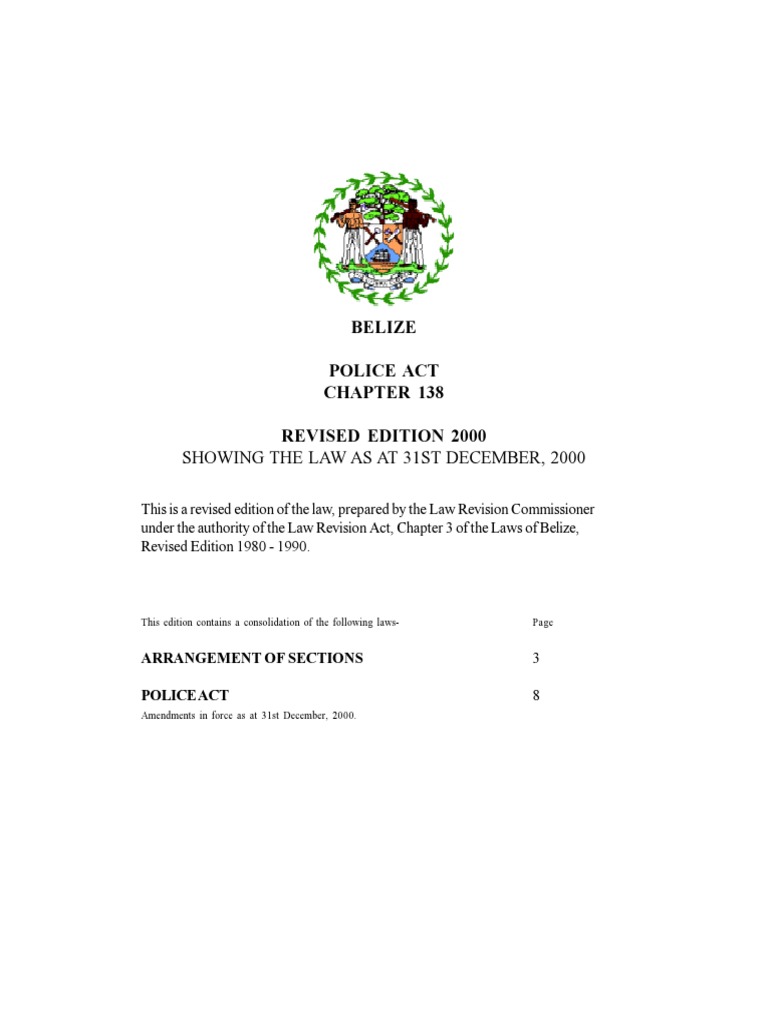 BELIZE

POLICE ACT
CHAPTER 138

REVISED EDITION 2000
SHOWING THE LAW AS AT 31ST DECEMBER, 2000

This is a revised edition of the law, prepared by the Law Revision Commissioner under the authority of the Law Revision Act, Chapter 3 of the Laws of Belize, Revised Edition 1980 - 1990.

This edition contains a consolidation of the following laws- Page

ARRANGEMENT OF SECTIONS 3

POLICE ACT 8
Amendments in force as at 31st December, 2000.